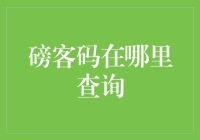 磅客码在哪里查询